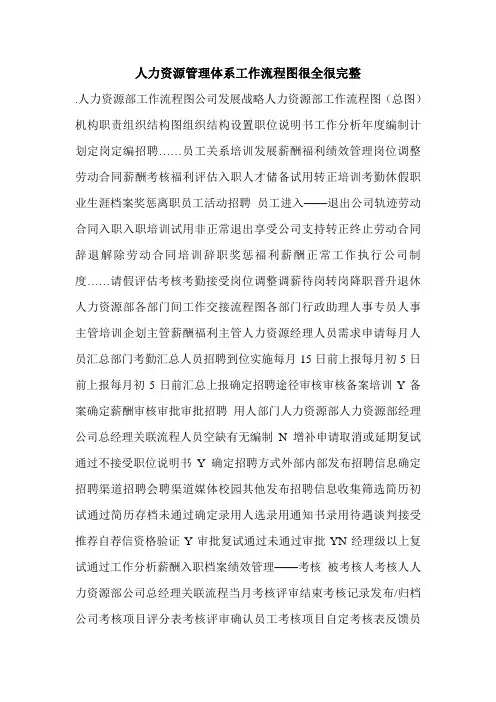 人力资源管理体系工作流程图很全很完整

.人力资源部工作流程图公司发展战略人力资源部工作流程图（总图）机构职责组织结构图组织结构设置职位说明书工作分析年度编制计划定岗定编招聘……员工关系培训发展薪酬福利绩效管理岗位调整劳动合同薪酬考核福利评估入职人才储备试用转正培训考勤休假职业生涯档案奖惩离职员工活动招聘 员工进入——退出公司轨迹劳动合同入职入职培训试用非正常退出享受公司支持转正终止劳动合同辞退解除劳动合同培训辞职奖惩福利薪酬正常工作执行公司制度……请假评估考核考勤接受岗位调整调薪待岗转岗降职晋升退休人力资源部各部门间工作交接流程图各部门行政助理人事专员人事主管培训企划主管薪酬福利主管人力资源经理人员需求申请每月人员汇总部门考勤汇总人员招聘到位实施每月 15 日前上报每月初 5 日前上报每月初 5 日前汇总上报确定招聘途径审核审核备案培训 Y 备案确定薪酬审核审批审批招聘 用人部门人力资源部人力资源部经理公司总经理关联流程人员空缺有无编制 N 增补申请取消或延期复试通过不接受职位说明书 Y 确定招聘方式外部内部发布招聘信息确定招聘渠道招聘会聘渠道媒体校园其他发布招聘信息收集筛选简历初试通过简历存档未通过确定录用人选录用通知书录用待遇谈判接受推荐自荐信资格验证 Y 审批复试通过未通过审批 YN 经理级以上复试通过工作分析薪酬入职档案绩效管理——考核 被考核人考核人人力资源部公司总经理关联流程当月考核评审结束考核记录发布/归档公司考核项目评分表考核评审确认员工考核项目自定考核表反馈员